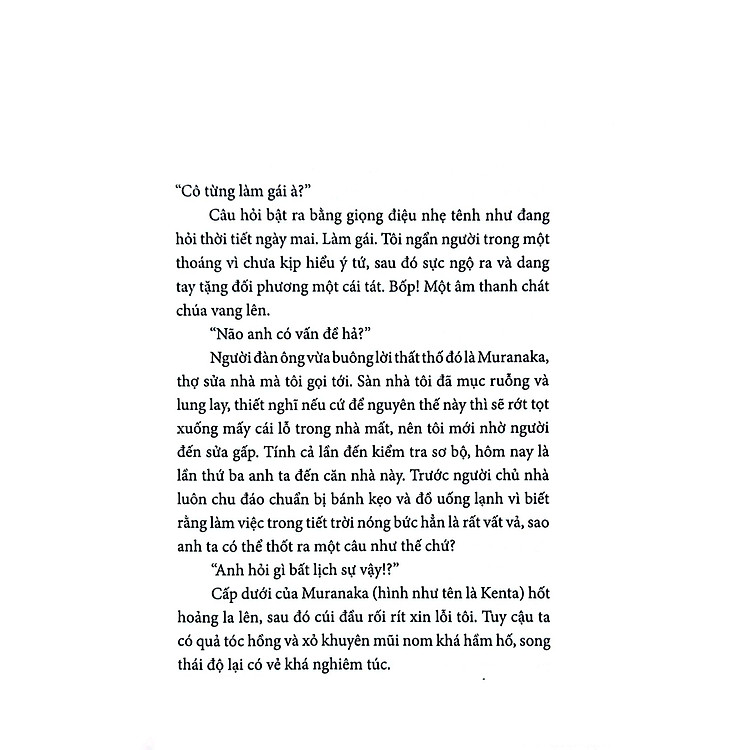 "Cô từng làm gái à?"

Câu hỏi bật ra bằng giọng điệu nhẹ tênh như đang hỏi thời tiết ngày mai. Làm gái. Tôi ngẩn người trong một thoáng vì chưa kịp hiểu ý tứ, sau đó sực ngộ ra và dang tay tặng đối phương một cái tát. Bốp! Một âm thanh chát chúa vang lên.

"Não anh có vấn đề hả?"

Người đàn ông vừa buông lời thất thố đó là Muranaka, thợ sửa nhà mà tôi gọi tới. Sàn nhà tôi đã mục ruỗng và lung lay, thiết nghĩ nếu cứ để nguyên thế này thì sẽ rớt tọt xuống mấy cái lỗ trong nhà mất, nên tôi mới nhờ người đến sửa gấp. Tính cả lần đến kiểm tra sơ bộ, hôm nay là lần thứ ba anh ta đến căn nhà này. Trước người chủ nhà luôn chu đáo chuẩn bị bánh kẹo và đồ uống lạnh vì biết rằng làm việc trong tiết trời nóng bức hẳn là rất vất vả, sao anh ta có thể thốt ra một câu như thế chứ?

"Anh hỏi gì bất lịch sự vậy!?"

Cấp dưới của Muranaka (hình như tên là Kenta) hốt hoảng la lên, sau đó cúi đầu rối rít xin lỗi tôi. Tuy cậu ta có quả tóc hồng và xỏ khuyên mũi nom khá hầm hố, song thái độ lại có vẻ khá nghiêm túc.